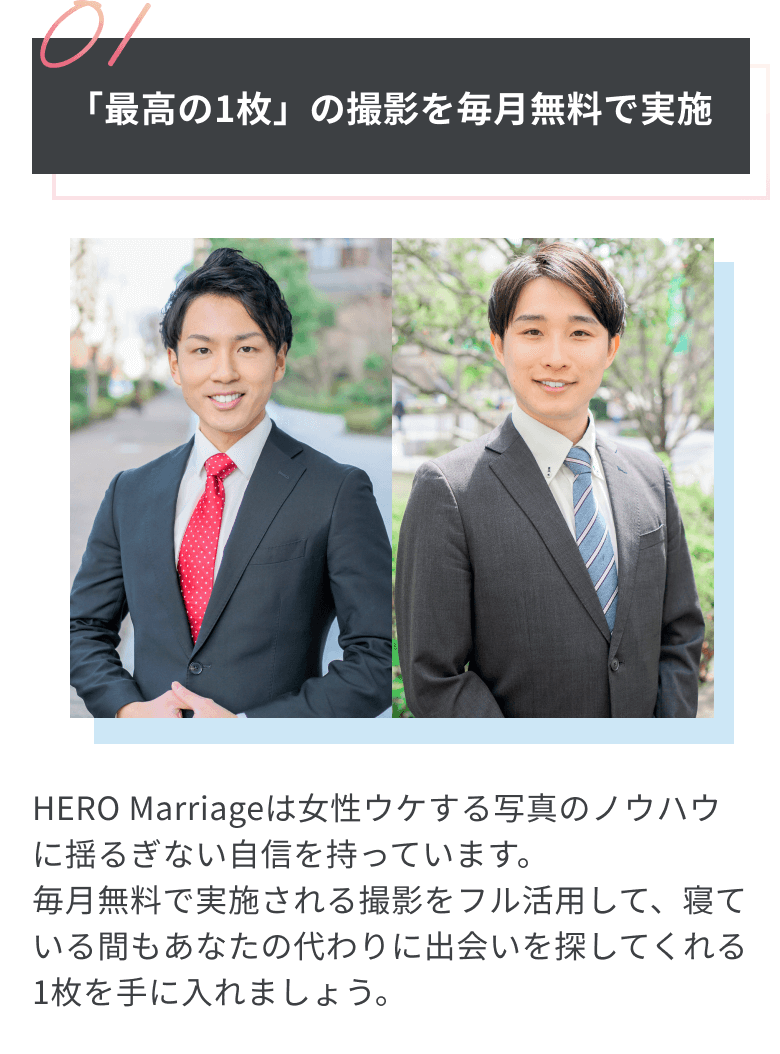 01

「最高の1枚」の撮影を毎月無料で実施

HERO Marriageは女性ウケする写真のノウハウに揺るぎない自信を持っています。
毎月無料で実施される撮影をフル活用して、寝ている間もあなたの代わりに出会いを探してくれる1枚を手に入れましょう。